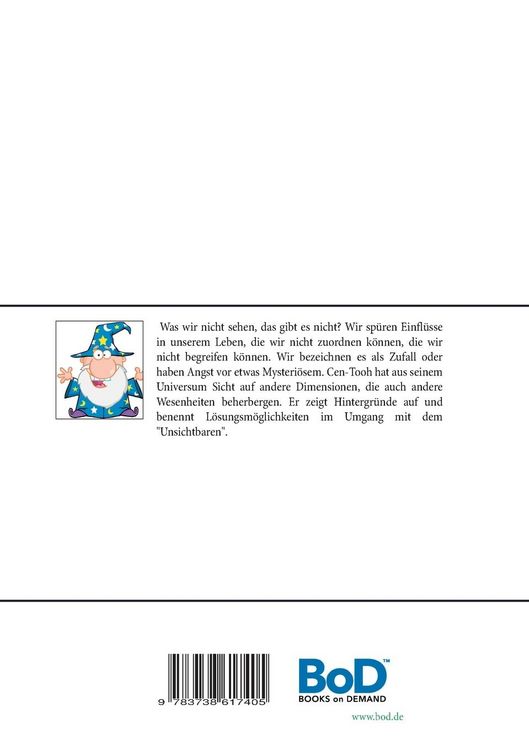 Was wir nicht sehen, das gibt es nicht? Wir spüren Einflüsse in unserem Leben, die wir nicht zuordnen können, die wir nicht begreifen können. Wir bezeichnen es als Zufall oder haben Angst vor etwas Mysteriösem. Cen-Tooh hat aus seinem Universum Sicht auf andere Dimensionen, die auch andere Wesenheiten beherbergen. Er zeigt Hintergründe auf und benennt Lösungsmöglichkeiten im Umgang mit dem "Unsichtbaren".

9 783738 617405

BoD™
BOOKS on DEMAND

www.bod.de